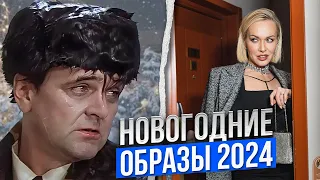 НОВОГОДНИЕ
ОБРАЗЫ 2024